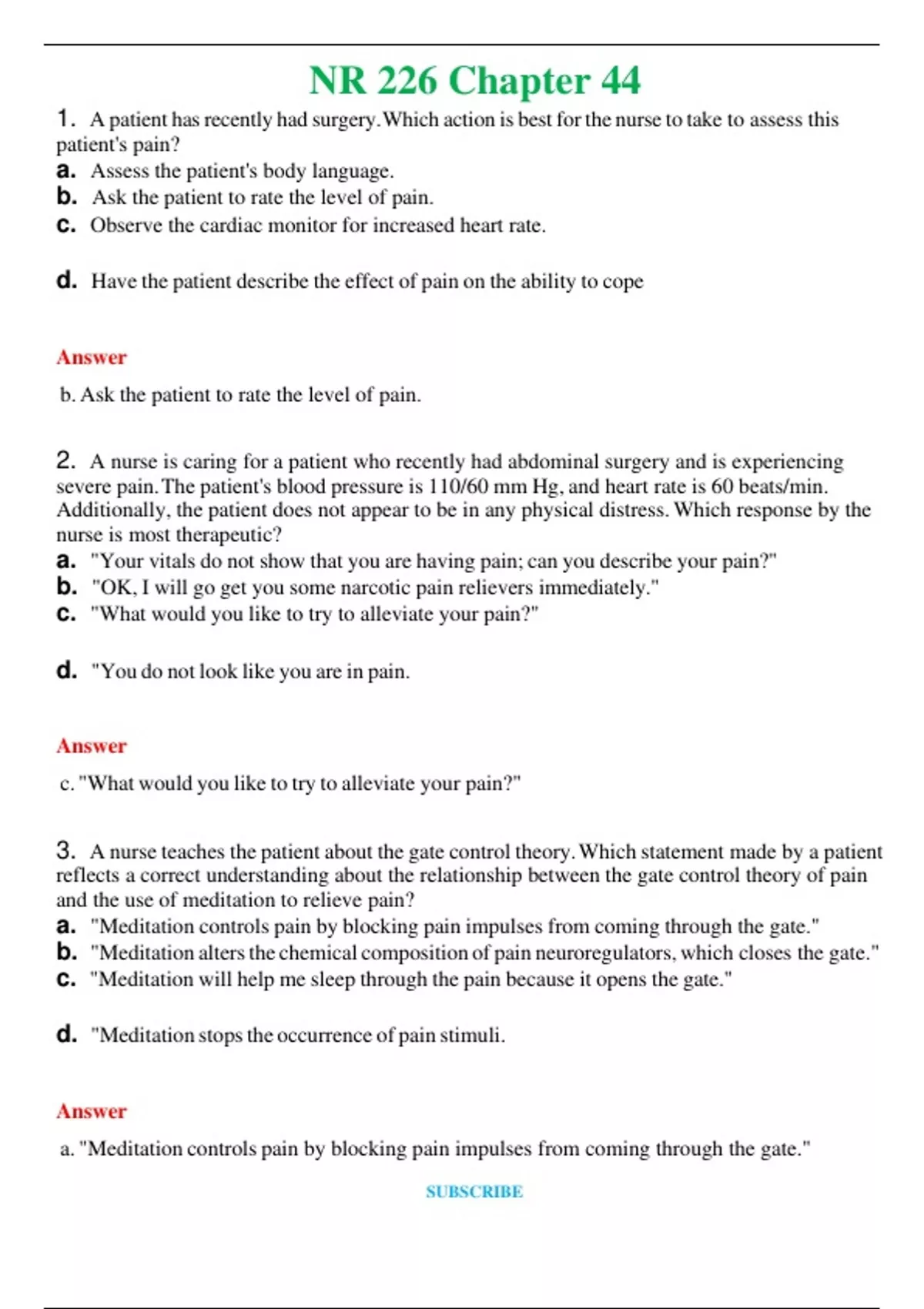 NR 226 Chapter 44

1. A patient has recently had surgery. Which action is best for the nurse to take to assess this patient's pain?
a. Assess the patient's body language.
b. Ask the patient to rate the level of pain.
c. Observe the cardiac monitor for increased heart rate.

d. Have the patient describe the effect of pain on the ability to cope

Answer

b. Ask the patient to rate the level of pain.

2. A nurse is caring for a patient who recently had abdominal surgery and is experiencing severe pain. The patient's blood pressure is 110/60 mm Hg, and heart rate is 60 beats/min. Additionally, the patient does not appear to be in any physical distress. Which response by the nurse is most therapeutic?
a. "Your vitals do not show that you are having pain; can you describe your pain?"
b. "OK, I will go get you some narcotic pain relievers immediately."
c. "What would you like to try to alleviate your pain?"

d. "You do not look like you are in pain.

Answer

c. "What would you like to try to alleviate your pain?"

3. A nurse teaches the patient about the gate control theory. Which statement made by a patient reflects a correct understanding about the relationship between the gate control theory of pain and the use of meditation to relieve pain?
a. "Meditation controls pain by blocking pain impulses from coming through the gate."
b. "Meditation alters the chemical composition of pain neuroregulators, which closes the gate."
c. "Meditation will help me sleep through the pain because it opens the gate."

d. "Meditation stops the occurrence of pain stimuli.

Answer

a. "Meditation controls pain by blocking pain impulses from coming through the gate."

SUBSCRIBE